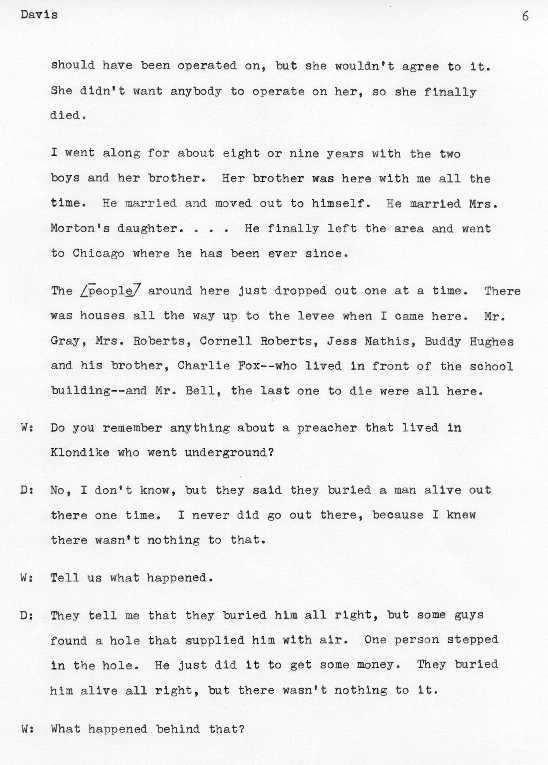 Davis 6

should have been operated on, but she wouldn't agree to it. She didn't want anybody to operate on her, so she finally died.

I went along for about eight or nine years with the two boys and her brother. Her brother was here with me all the time. He married and moved out to himself. He married Mrs. Morton's daughter. . . . He finally left the area and went to Chicago where he has been ever since.

The [people] around here just dropped out one at a time. There was houses all the way up to the levee when I came here. Mr. Gray, Mrs. Roberts, Cornell Roberts, Jess Mathis, Buddy Hughes and his brother, Charlie Fox--who lived in front of the school building--and Mr. Bell, the last one to die were all here.

W: Do you remember anything about a preacher that lived in Klondike who went underground?

D: No, I don't know, but they said they buried a man alive out there one time. I never did go out there, because I knew there wasn't nothing to that.

W: Tell us what happened.

D: They tell me that they buried him all right, but some guys found a hole that supplied him with air. One person stepped in the hole. He just did it to get some money. They buried him alive all right, but there wasn't nothing to it.

W: What happened behind that?